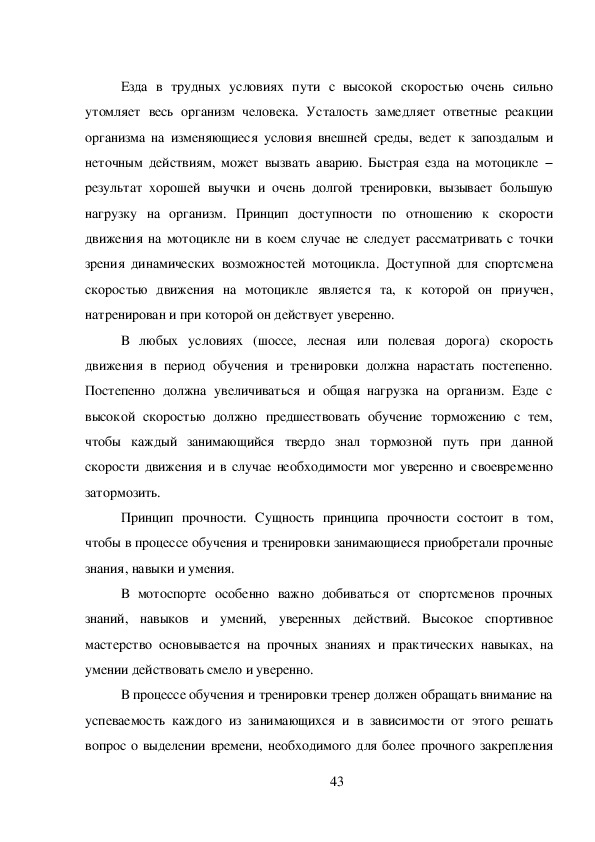 Езда в трудных условиях пути с высокой скоростью очень сильно утомляет весь организм человека. Усталость замедляет ответные реакции организма на изменяющиеся условия внешней среды, ведет к запоздалым и неточным действиям, может вызвать аварию. Быстрая езда на мотоцикле – результат хорошей выучки и очень долгой тренировки, вызывает большую нагрузку на организм. Принцип доступности по отношению к скорости движения на мотоцикле ни в коем случае не следует рассматривать с точки зрения динамических возможностей мотоцикла. Доступной для спортсмена скоростью движения на мотоцикле является та, к которой он приучен, натренирован и при которой он действует уверенно.

В любых условиях (шоссе, лесная или полевая дорога) скорость движения в период обучения и тренировки должна нарастать постепенно. Постепенно должна увеличиваться и общая нагрузка на организм. Езде с высокой скоростью должно предшествовать обучение торможению с тем, чтобы каждый занимающийся твердо знал тормозной путь при данной скорости движения и в случае необходимости мог уверенно и своевременно затормозить.

Принцип прочности. Сущность принципа прочности состоит в том, чтобы в процессе обучения и тренировки занимающиеся приобретали прочные знания, навыки и умения.

В мотоспорте особенно важно добиваться от спортсменов прочных знаний, навыков и умений, уверенных действий. Высокое спортивное мастерство основывается на прочных знаниях и практических навыках, на умении действовать смело и уверенно.

В процессе обучения и тренировки тренер должен обращать внимание на успеваемость каждого из занимающихся и в зависимости от этого решать вопрос о выделении времени, необходимого для более прочного закрепления

43